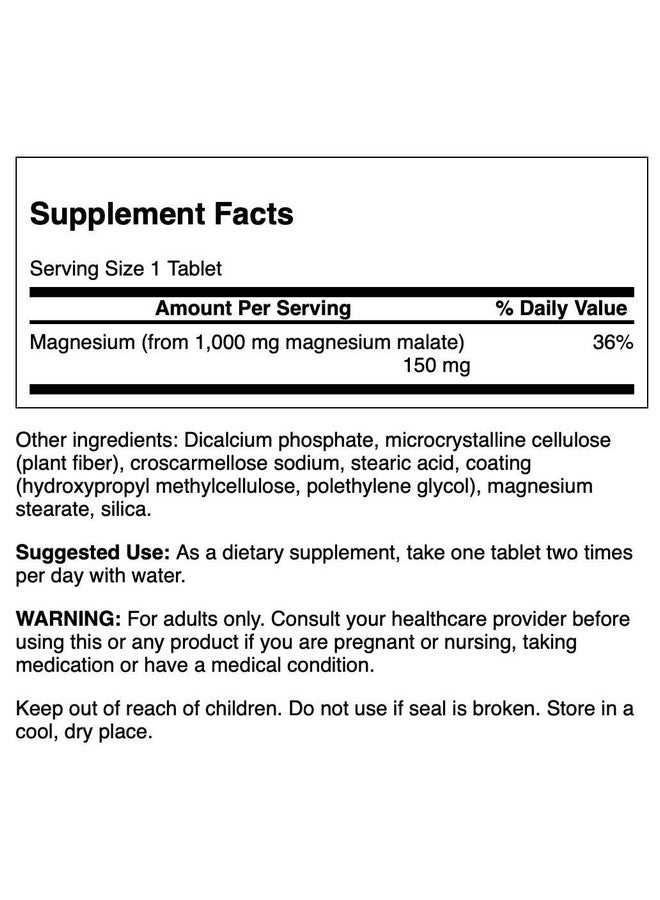 Supplement Facts

Serving Size 1 Tablet

| Amount Per Serving | % Daily Value |
|---|---|
| Magnesium (from 1,000 mg magnesium malate) 150 mg | 36% |

Other ingredients: Dicalcium phosphate, microcrystalline cellulose (plant fiber), croscarmellose sodium, stearic acid, coating (hydroxypropyl methylcellulose, polethylene glycol), magnesium stearate, silica.

Suggested Use: As a dietary supplement, take one tablet two times per day with water.

WARNING: For adults only. Consult your healthcare provider before using this or any product if you are pregnant or nursing, taking medication or have a medical condition.

Keep out of reach of children. Do not use if seal is broken. Store in a cool, dry place.